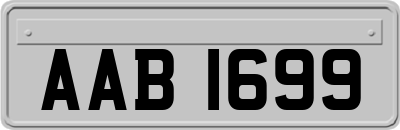 AAB 1699